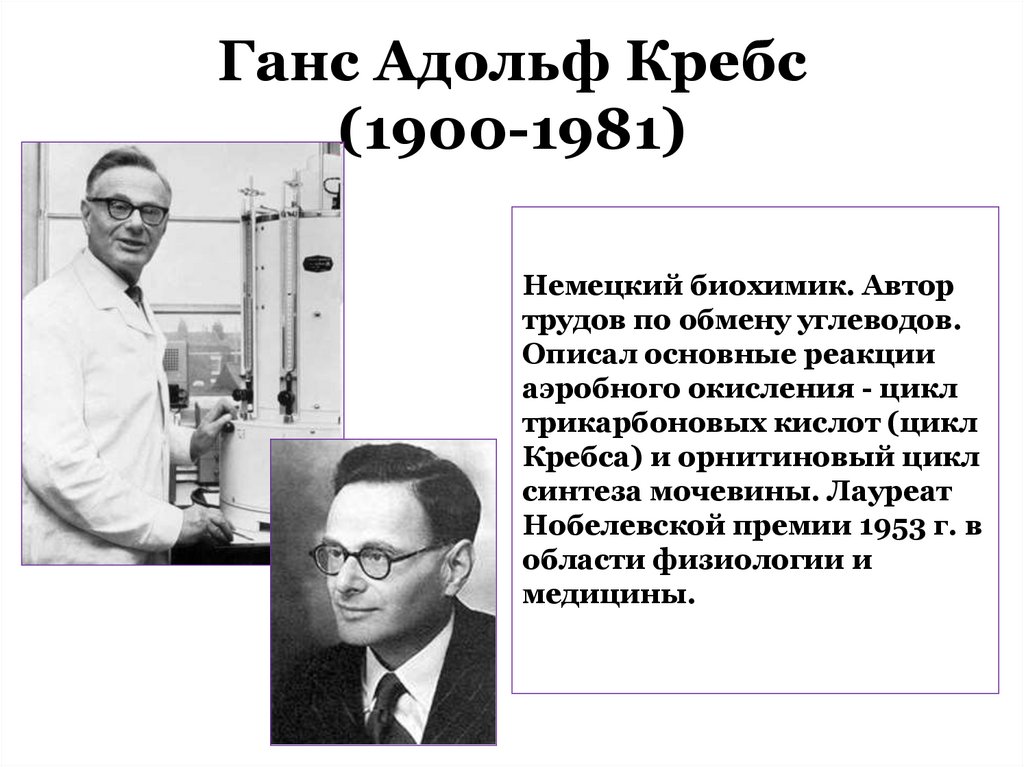 Ганс Адольф Кребс
(1900-1981)

Немецкий биохимик. Автор трудов по обмену углеводов. Описал основные реакции аэробного окисления - цикл трикарбоновых кислот (цикл Кребса) и орнитиновый цикл синтеза мочевины. Лауреат Нобелевской премии 1953 г. в области физиологии и медицины.